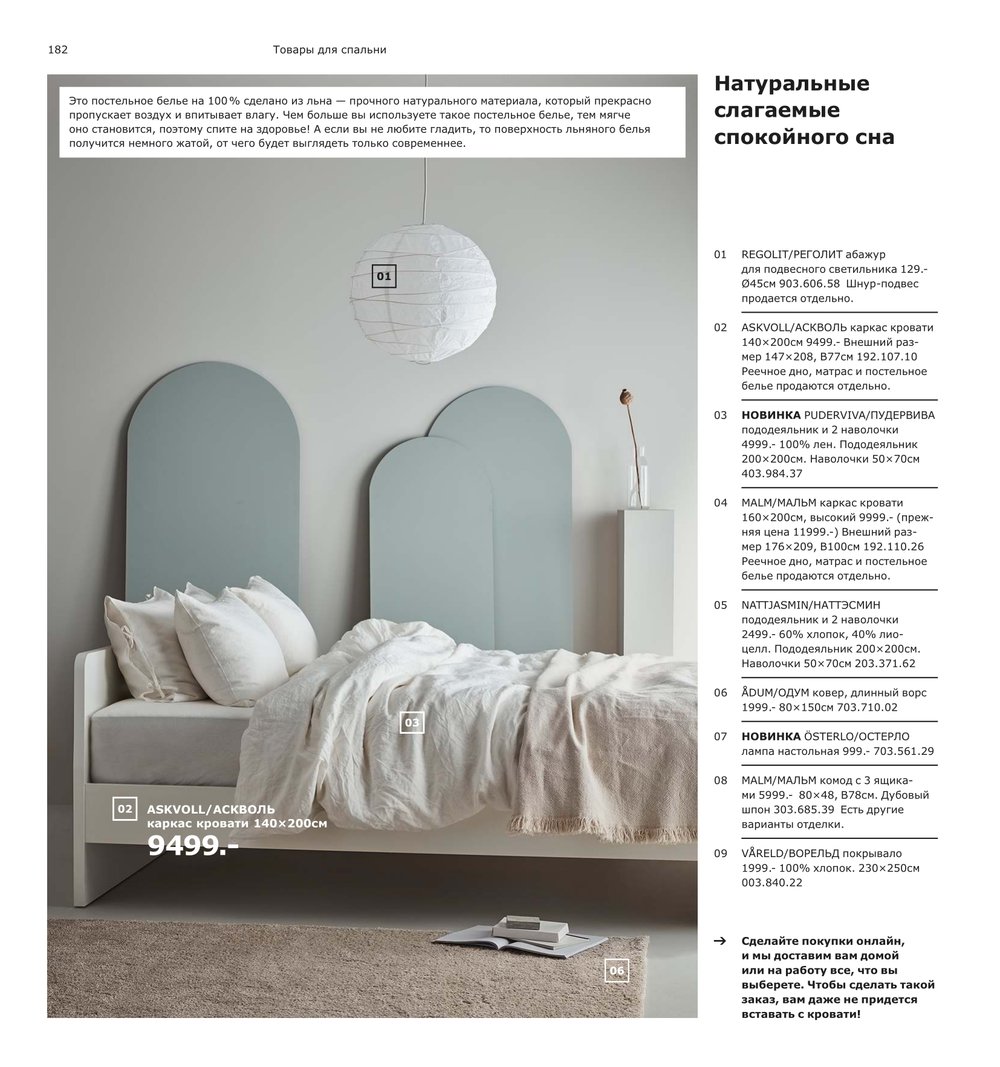 182 Товары для спальни

Это постельное белье на 100% сделано из льна — прочного натурального материала, который прекрасно пропускает воздух и впитывает влагу. Чем больше вы используете такое постельное белье, тем мягче оно становится, поэтому спите на здоровье! А если вы не любите гладить, то поверхность льняного белья получится немного жатой, от чего будет выглядеть только современнее.

01

03

02 ASKVOLL/АСКВОЛЬ каркас кровати 140×200см
9499.-

06

Натуральные слагаемые спокойного сна

01 REGOLIT/РЕГОЛИТ абажур для подвесного светильника 129.- Ø45см 903.606.58 Шнур-подвес продается отдельно.

02 ASKVOLL/АСКВОЛЬ каркас кровати 140×200см 9499.- Внешний размер 147×208, В77см 192.107.10 Реечное дно, матрас и постельное белье продаются отдельно.

03 НОВИНКА PUDERVIVA/ПУДЕРВИВА пододеяльник и 2 наволочки 4999.- 100% лен. Пододеяльник 200×200см. Наволочки 50×70см 403.984.37

04 MALM/МАЛЬМ каркас кровати 160×200см, высокий 9999.- (прежняя цена 11999.-) Внешний размер 176×209, В100см 192.110.26 Реечное дно, матрас и постельное белье продаются отдельно.

05 NATTJASMIN/НАТТЭСМИН пододеяльник и 2 наволочки 2499.- 60% хлопок, 40% лиоцелл. Пододеяльник 200×200см. Наволочки 50×70см 203.371.62

06 ÅDUM/ОДУМ ковер, длинный ворс 1999.- 80×150см 703.710.02

07 НОВИНКА ÖSTERLO/ОСТЕРЛО лампа настольная 999.- 703.561.29

08 MALM/МАЛЬМ комод с 3 ящиками 5999.- 80×48, В78см. Дубовый шпон 303.685.39 Есть другие варианты отделки.

09 VÅRELD/ВОРЕЛЬД покрывало 1999.- 100% хлопок. 230×250см 003.840.22

→ Сделайте покупки онлайн, и мы доставим вам домой или на работу все, что вы выберете. Чтобы сделать такой заказ, вам даже не придется вставать с кровати!